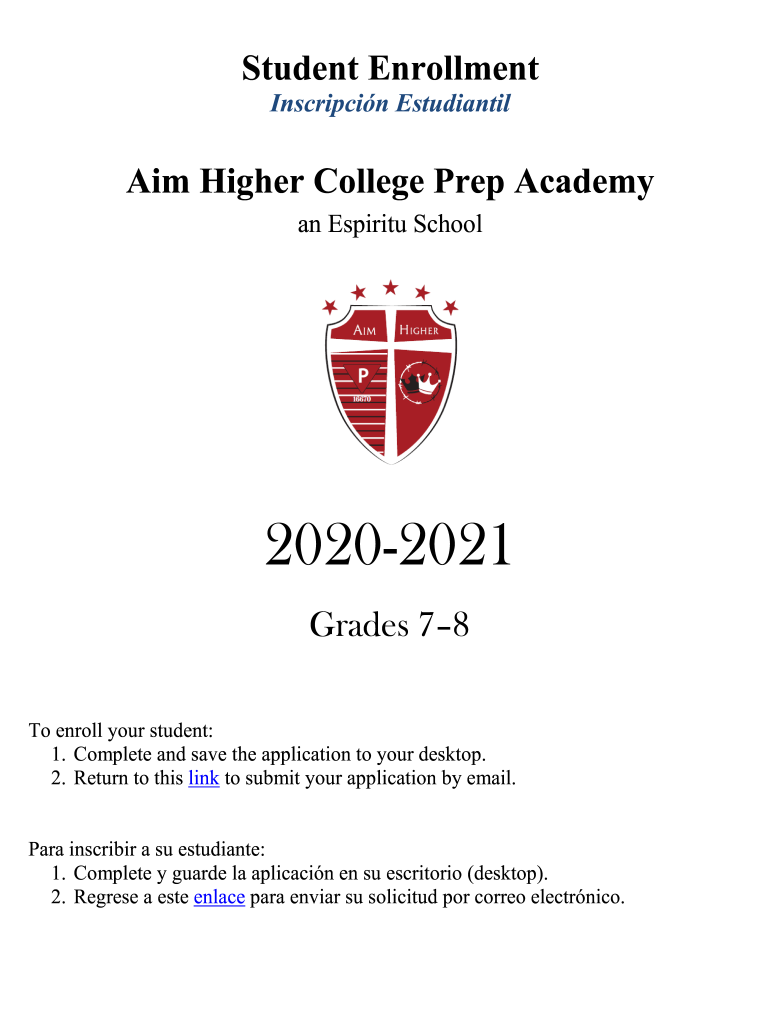 Student Enrollment
Inscripción Estudiantil

Aim Higher College Prep Academy
an Espiritu School

AIM HIGHER
P
16670

2020-2021

Grades 7-8

To enroll your student:
1. Complete and save the application to your desktop.
2. Return to this link to submit your application by email.

Para inscribir a su estudiante:
1. Complete y guarde la aplicación en su escritorio (desktop).
2. Regrese a este enlace para enviar su solicitud por correo electrónico.